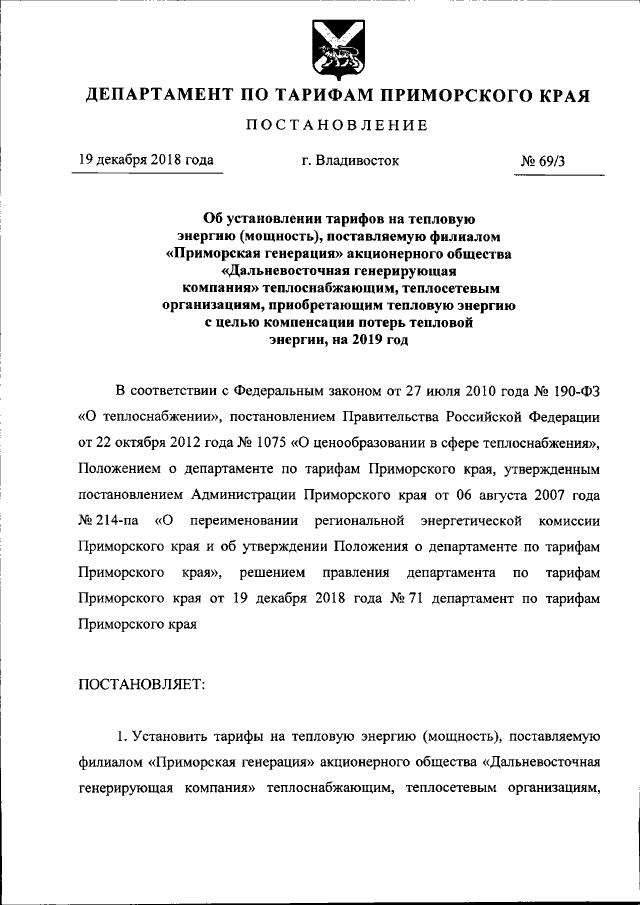 ДЕПАРТАМЕНТ ПО ТАРИФАМ ПРИМОРСКОГО КРАЯ

ПОСТАНОВЛЕНИЕ

19 декабря 2018 года г. Владивосток № 69/3

Об установлении тарифов на тепловую энергию (мощность), поставляемую филиалом «Приморская генерация» акционерного общества «Дальневосточная генерирующая компания» теплоснабжающим, теплосетевым организациям, приобретающим тепловую энергию с целью компенсации потерь тепловой энергии, на 2019 год

В соответствии с Федеральным законом от 27 июля 2010 года № 190-ФЗ «О теплоснабжении», постановлением Правительства Российской Федерации от 22 октября 2012 года № 1075 «О ценообразовании в сфере теплоснабжения», Положением о департаменте по тарифам Приморского края, утвержденным постановлением Администрации Приморского края от 06 августа 2007 года № 214-па «О переименовании региональной энергетической комиссии Приморского края и об утверждении Положения о департаменте по тарифам Приморского края», решением правления департамента по тарифам Приморского края от 19 декабря 2018 года № 71 департамент по тарифам Приморского края

ПОСТАНОВЛЯЕТ:

1. Установить тарифы на тепловую энергию (мощность), поставляемую филиалом «Приморская генерация» акционерного общества «Дальневосточная генерирующая компания» теплоснабжающим, теплосетевым организациям,